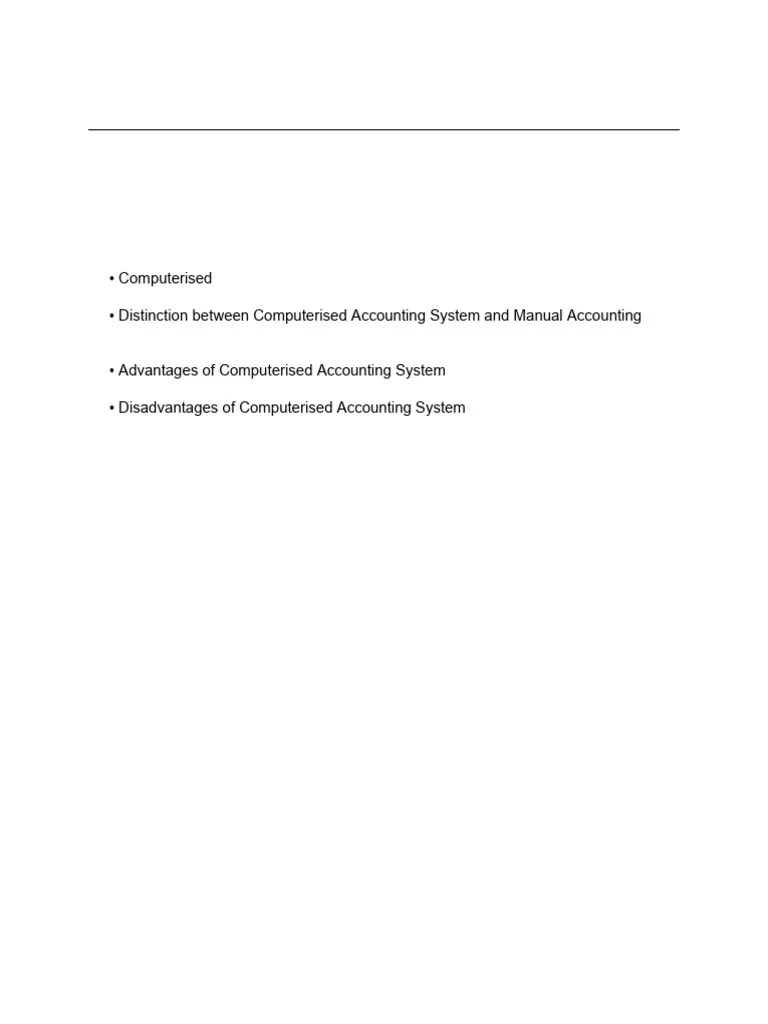 • Computerised

• Distinction between Computerised Accounting System and Manual Accounting

• Advantages of Computerised Accounting System

• Disadvantages of Computerised Accounting System